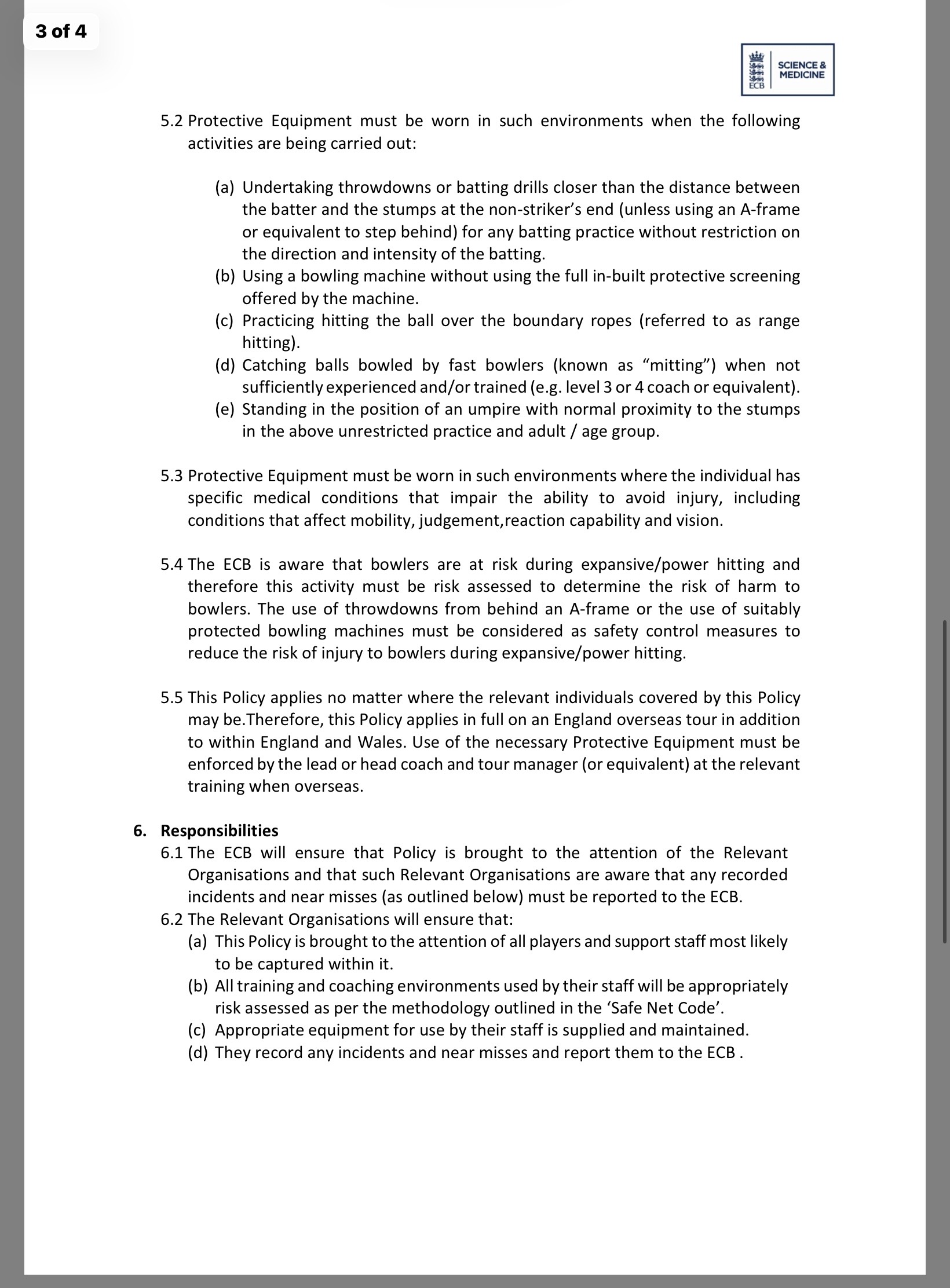 3 of 4

ECB SCIENCE & MEDICINE

5.2 Protective Equipment must be worn in such environments when the following activities are being carried out:

(a) Undertaking throwdowns or batting drills closer than the distance between the batter and the stumps at the non-striker's end (unless using an A-frame or equivalent to step behind) for any batting practice without restriction on the direction and intensity of the batting.
(b) Using a bowling machine without using the full in-built protective screening offered by the machine.
(c) Practicing hitting the ball over the boundary ropes (referred to as range hitting).
(d) Catching balls bowled by fast bowlers (known as "mitting") when not sufficiently experienced and/or trained (e.g. level 3 or 4 coach or equivalent).
(e) Standing in the position of an umpire with normal proximity to the stumps in the above unrestricted practice and adult / age group.

5.3 Protective Equipment must be worn in such environments where the individual has specific medical conditions that impair the ability to avoid injury, including conditions that affect mobility, judgement,reaction capability and vision.

5.4 The ECB is aware that bowlers are at risk during expansive/power hitting and therefore this activity must be risk assessed to determine the risk of harm to bowlers. The use of throwdowns from behind an A-frame or the use of suitably protected bowling machines must be considered as safety control measures to reduce the risk of injury to bowlers during expansive/power hitting.

5.5 This Policy applies no matter where the relevant individuals covered by this Policy may be.Therefore, this Policy applies in full on an England overseas tour in addition to within England and Wales. Use of the necessary Protective Equipment must be enforced by the lead or head coach and tour manager (or equivalent) at the relevant training when overseas.

6. Responsibilities
6.1 The ECB will ensure that Policy is brought to the attention of the Relevant Organisations and that such Relevant Organisations are aware that any recorded incidents and near misses (as outlined below) must be reported to the ECB.
6.2 The Relevant Organisations will ensure that:
(a) This Policy is brought to the attention of all players and support staff most likely to be captured within it.
(b) All training and coaching environments used by their staff will be appropriately risk assessed as per the methodology outlined in the 'Safe Net Code'.
(c) Appropriate equipment for use by their staff is supplied and maintained.
(d) They record any incidents and near misses and report them to the ECB .